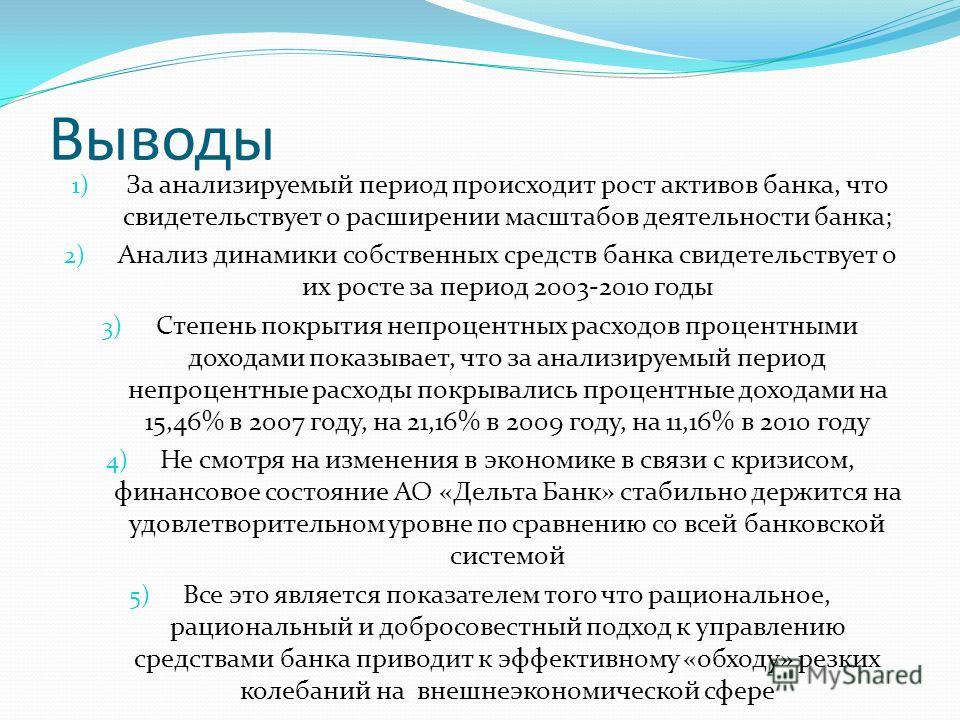 Выводы

1) За анализируемый период происходит рост активов банка, что свидетельствует о расширении масштабов деятельности банка;

2) Анализ динамики собственных средств банка свидетельствует о их росте за период 2003-2010 годы

3) Степень покрытия непроцентных расходов процентными доходами показывает, что за анализируемый период непроцентные расходы покрывались процентные доходами на 15,46% в 2007 году, на 21,16% в 2009 году, на 11,16% в 2010 году

4) Не смотря на изменения в экономике в связи с кризисом, финансовое состояние АО «Дельта Банк» стабильно держится на удовлетворительном уровне по сравнению со всей банковской системой

5) Все это является показателем того что рациональное, рациональный и добросовестный подход к управлению средствами банка приводит к эффективному «обходу» резких колебаний на внешнеэкономической сфере

MyShared